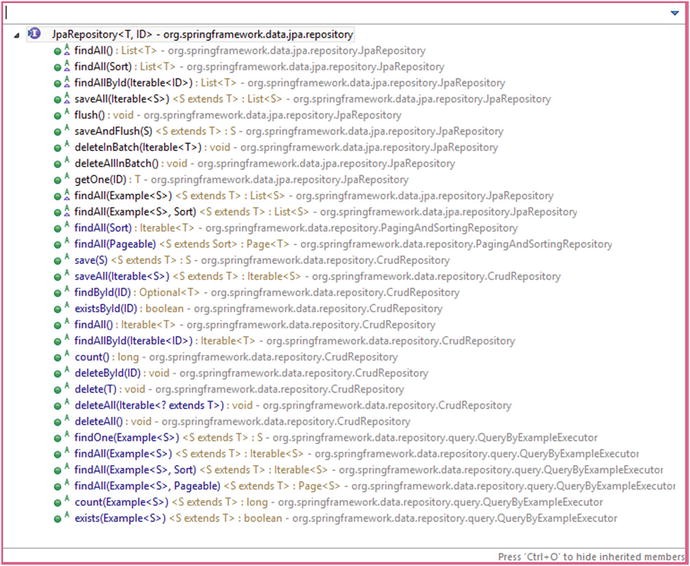 JpaRepository<T, ID> - org.springframework.data.jpa.repository

findAll() : List<T> - org.springframework.data.jpa.repository.JpaRepository
findAll(Sort) : List<T> - org.springframework.data.jpa.repository.JpaRepository
findAllById(Iterable<ID>) : List<T> - org.springframework.data.jpa.repository.JpaRepository
saveAll(Iterable<S>) <S extends T> : List<S> - org.springframework.data.jpa.repository.JpaRepository
flush() : void - org.springframework.data.jpa.repository.JpaRepository
saveAndFlush(S) <S extends T> : S - org.springframework.data.jpa.repository.JpaRepository
deleteInBatch(Iterable<T>) : void - org.springframework.data.jpa.repository.JpaRepository
deleteAllInBatch() : void - org.springframework.data.jpa.repository.JpaRepository
getOne(ID) : T - org.springframework.data.jpa.repository.JpaRepository
findAll(Example<S>) <S extends T> : List<S> - org.springframework.data.jpa.repository.JpaRepository
findAll(Example<S>, Sort) <S extends T> : List<S> - org.springframework.data.jpa.repository.JpaRepository
findAll(Sort) : Iterable<T> - org.springframework.data.repository.PagingAndSortingRepository
findAll(Pageable) <S extends Sort> : Page<T> - org.springframework.data.repository.PagingAndSortingRepository
save(S) <S extends T> : S - org.springframework.data.repository.CrudRepository
saveAll(Iterable<S>) <S extends T> : Iterable<S> - org.springframework.data.repository.CrudRepository
findById(ID) : Optional<T> - org.springframework.data.repository.CrudRepository
existsById(ID) : boolean - org.springframework.data.repository.CrudRepository
findAll() : Iterable<T> - org.springframework.data.repository.CrudRepository
findAllById(Iterable<ID>) : Iterable<T> - org.springframework.data.repository.CrudRepository
count() : long - org.springframework.data.repository.CrudRepository
deleteById(ID) : void - org.springframework.data.repository.CrudRepository
delete(T) : void - org.springframework.data.repository.CrudRepository
deleteAll(Iterable<? extends T>) : void - org.springframework.data.repository.CrudRepository
deleteAll() : void - org.springframework.data.repository.CrudRepository
findOne(Example<S>) <S extends T> : S - org.springframework.data.repository.query.QueryByExampleExecutor
findAll(Example<S>) <S extends T> : Iterable<S> - org.springframework.data.repository.query.QueryByExampleExecutor
findAll(Example<S>, Sort) <S extends T> : Iterable<S> - org.springframework.data.repository.query.QueryByExampleExecutor
findAll(Example<S>, Pageable) <S extends T> : Page<S> - org.springframework.data.repository.query.QueryByExampleExecutor
count(Example<S>) <S extends T> : long - org.springframework.data.repository.query.QueryByExampleExecutor
exists(Example<S>) <S extends T> : boolean - org.springframework.data.repository.query.QueryByExampleExecutor

Press 'Ctrl+O' to hide inherited members